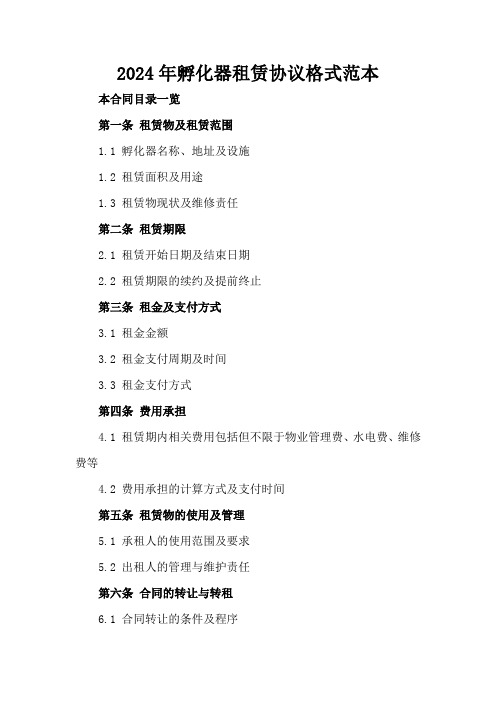 2024年孵化器租赁协议格式范本

本合同目录一览

第一条 租赁物及租赁范围

1.1 孵化器名称、地址及设施

1.2 租赁面积及用途

1.3 租赁物现状及维修责任

第二条 租赁期限

2.1 租赁开始日期及结束日期

2.2 租赁期限的续约及提前终止

第三条 租金及支付方式

3.1 租金金额

3.2 租金支付周期及时间

3.3 租金支付方式

第四条 费用承担

4.1 租赁期内相关费用包括但不限于物业管理费、水电费、维修费等

4.2 费用承担的计算方式及支付时间

第五条 租赁物的使用及管理

5.1 承租人的使用范围及要求

5.2 出租人的管理与维护责任

第六条 合同的转让与转租

6.1 合同转让的条件及程序